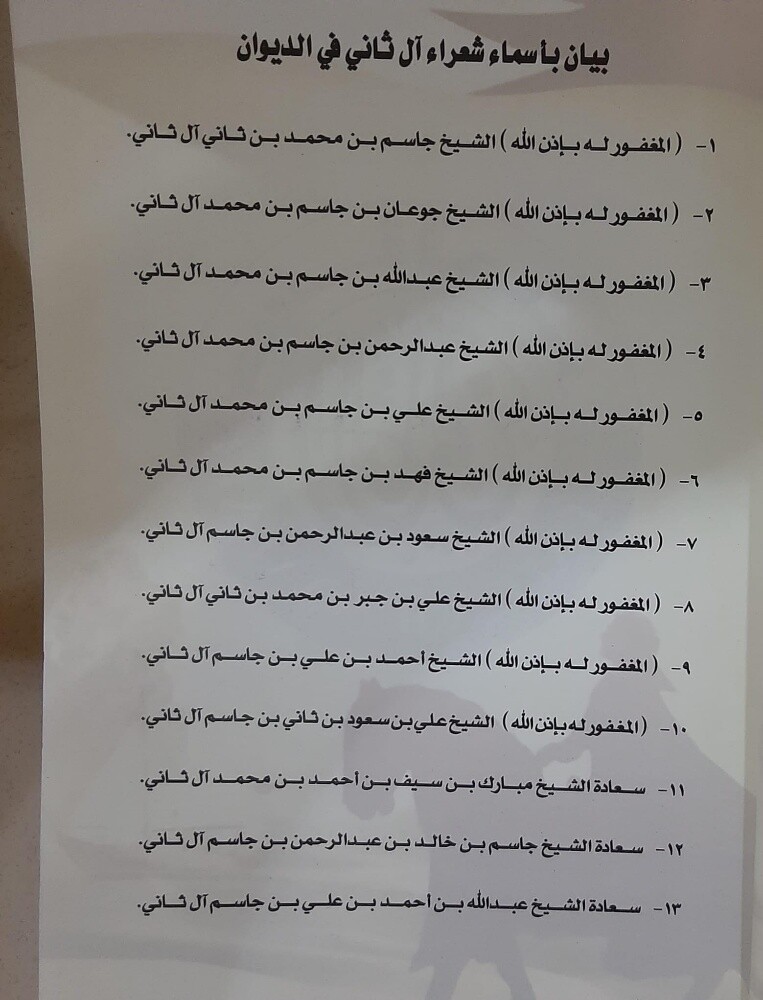 بيان بأسماء شعراء آل ثاني في الديوان

١- ( المغفور له بإذن الله ) الشيخ جاسم بن محمد بن ثاني آل ثاني.

٢- ( المغفور له بإذن الله ) الشيخ جوعان بن جاسم بن محمد آل ثاني.

٣- ( المغفور له بإذن الله ) الشيخ عبدالله بن جاسم بن محمد آل ثاني.

٤- ( المغفور له بإذن الله ) الشيخ عبدالرحمن بن جاسم بن محمد آل ثاني.

٥- ( المغفور له بإذن الله ) الشيخ علي بن جاسم بن محمد آل ثاني.

٦- ( المغفور له بإذن الله ) الشيخ فهد بن جاسم بن محمد آل ثاني.

٧- ( المغفور له بإذن الله ) الشيخ سعود بن عبدالرحمن بن جاسم آل ثاني.

٨- ( المغفور له بإذن الله ) الشيخ علي بن جبر بن محمد بن ثاني آل ثاني.

٩- ( المغفور له بإذن الله ) الشيخ أحمد بن علي بن جاسم آل ثاني.

١٠- ( المغفور له بإذن الله ) الشيخ علي بن سعود بن ثاني بن جاسم آل ثاني.

١١- سعادة الشيخ مبارك بن سيف بن أحمد بن محمد آل ثاني.

١٢- سعادة الشيخ جاسم بن خالد بن عبدالرحمن بن جاسم آل ثاني.

١٣- سعادة الشيخ عبدالله بن أحمد بن علي بن جاسم آل ثاني.